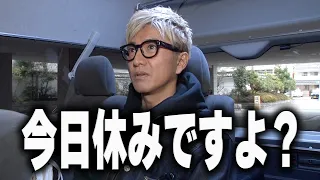 今日休みですよ？